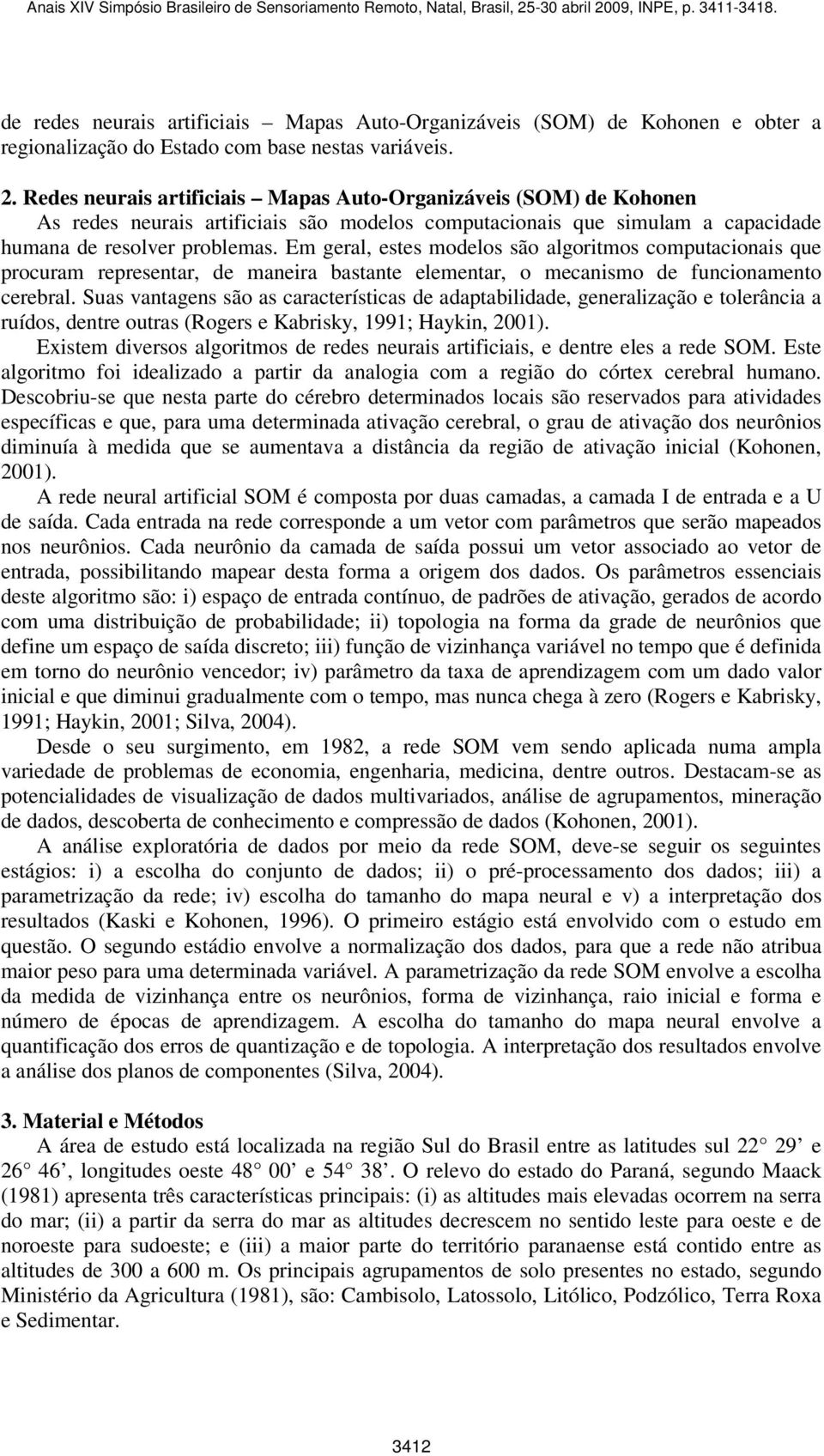 Anais XIV Simpósio Brasileiro de Sensoriamento Remoto, Natal, Brasil, 25-30 abril 2009, INPE, p. 3411-3418.

de redes neurais artificiais – Mapas Auto-Organizáveis (SOM) de Kohonen e obter a regionalização do Estado com base nestas variáveis.

2. Redes neurais artificiais – Mapas Auto-Organizáveis (SOM) de Kohonen
As redes neurais artificiais são modelos computacionais que simulam a capacidade humana de resolver problemas. Em geral, estes modelos são algoritmos computacionais que procuram representar, de maneira bastante elementar, o mecanismo de funcionamento cerebral. Suas vantagens são as características de adaptabilidade, generalização e tolerância a ruídos, dentre outras (Rogers e Kabrisky, 1991; Haykin, 2001).

Existem diversos algoritmos de redes neurais artificiais, e dentre eles a rede SOM. Este algoritmo foi idealizado a partir da analogia com a região do córtex cerebral humano. Descobriu-se que nesta parte do cérebro determinados locais são reservados para atividades específicas e que, para uma determinada ativação cerebral, o grau de ativação dos neurônios diminuía à medida que se aumentava a distância da região de ativação inicial (Kohonen, 2001).

A rede neural artificial SOM é composta por duas camadas, a camada I de entrada e a U de saída. Cada entrada na rede corresponde a um vetor com parâmetros que serão mapeados nos neurônios. Cada neurônio da camada de saída possui um vetor associado ao vetor de entrada, possibilitando mapear desta forma a origem dos dados. Os parâmetros essenciais deste algoritmo são: i) espaço de entrada contínuo, de padrões de ativação, gerados de acordo com uma distribuição de probabilidade; ii) topologia na forma da grade de neurônios que define um espaço de saída discreto; iii) função de vizinhança variável no tempo que é definida em torno do neurônio vencedor; iv) parâmetro da taxa de aprendizagem com um dado valor inicial e que diminui gradualmente com o tempo, mas nunca chega à zero (Rogers e Kabrisky, 1991; Haykin, 2001; Silva, 2004).

Desde o seu surgimento, em 1982, a rede SOM vem sendo aplicada numa ampla variedade de problemas de economia, engenharia, medicina, dentre outros. Destacam-se as potencialidades de visualização de dados multivariados, análise de agrupamentos, mineração de dados, descoberta de conhecimento e compressão de dados (Kohonen, 2001).

A análise exploratória de dados por meio da rede SOM, deve-se seguir os seguintes estágios: i) a escolha do conjunto de dados; ii) o pré-processamento dos dados; iii) a parametrização da rede; iv) escolha do tamanho do mapa neural e v) a interpretação dos resultados (Kaski e Kohonen, 1996). O primeiro estágio está envolvido com o estudo em questão. O segundo estádio envolve a normalização dos dados, para que a rede não atribua maior peso para uma determinada variável. A parametrização da rede SOM envolve a escolha da medida de vizinhança entre os neurônios, forma de vizinhança, raio inicial e forma e número de épocas de aprendizagem. A escolha do tamanho do mapa neural envolve a quantificação dos erros de quantização e de topologia. A interpretação dos resultados envolve a análise dos planos de componentes (Silva, 2004).

3. Material e Métodos
A área de estudo está localizada na região Sul do Brasil entre as latitudes sul 22 29’ e 26 46’, longitudes oeste 48 00’ e 54 38’. O relevo do estado do Paraná, segundo Maack (1981) apresenta três características principais: (i) as altitudes mais elevadas ocorrem na serra do mar; (ii) a partir da serra do mar as altitudes decrescem no sentido leste para oeste e de noroeste para sudoeste; e (iii) a maior parte do território paranaense está contido entre as altitudes de 300 a 600 m. Os principais agrupamentos de solo presentes no estado, segundo Ministério da Agricultura (1981), são: Cambisolo, Latossolo, Litólico, Podzólico, Terra Roxa e Sedimentar.

3412